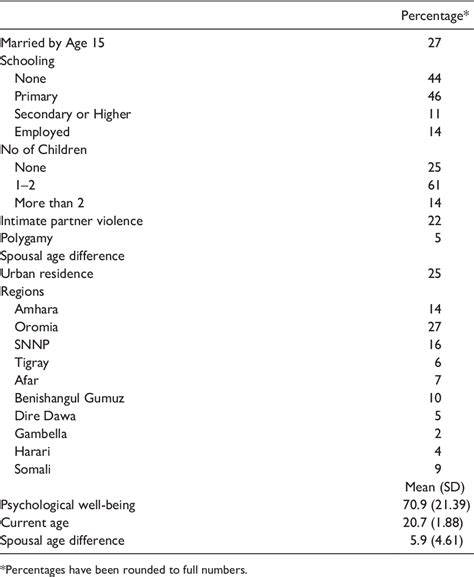 | | Percentage* |
|---|---|
| Married by Age 15 | 27 |
| Schooling | |
| None | 44 |
| Primary | 46 |
| Secondary or Higher | 11 |
| Employed | 14 |
| No of Children | |
| None | 25 |
| 1–2 | 61 |
| More than 2 | 14 |
| Intimate partner violence | 22 |
| Polygamy | 5 |
| Spousal age difference | |
| Urban residence | 25 |
| Regions | |
| Amhara | 14 |
| Oromia | 27 |
| SNNP | 16 |
| Tigray | 6 |
| Afar | 7 |
| Benishangul Gumuz | 10 |
| Dire Dawa | 5 |
| Gambella | 2 |
| Harari | 4 |
| Somali | 9 |
| | Mean (SD) |
| Psychological well-being | 70.9 (21.39) |
| Current age | 20.7 (1.88) |
| Spousal age difference | 5.9 (4.61) |

*Percentages have been rounded to full numbers.